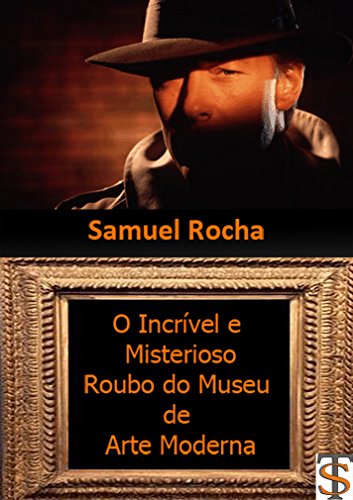 Samuel Rocha

O Incrível e Misterioso Roubo do Museu de Arte Moderna

TS